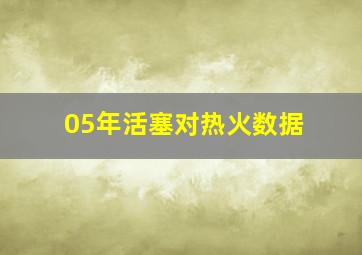 05年活塞对热火数据